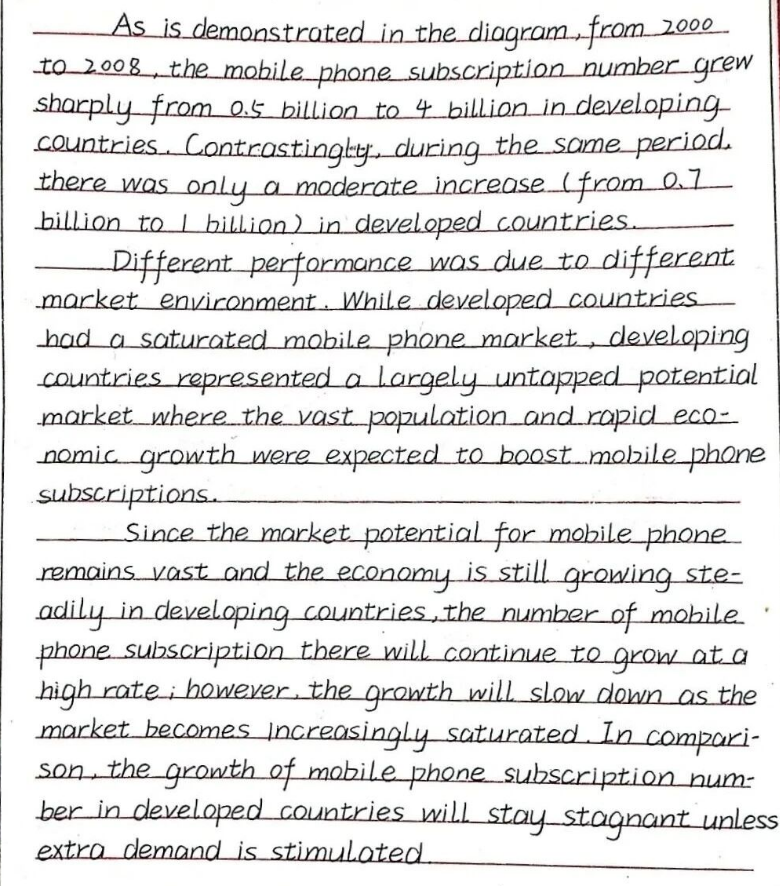 As is demonstrated in the diagram, from 2000 to 2008, the mobile phone subscription number grew sharply from 0.5 billion to 4 billion in developing countries. Contrastingly, during the same period, there was only a moderate increase (from 0.7 billion to 1 billion) in developed countries.

Different performance was due to different market environment. While developed countries had a saturated mobile phone market, developing countries represented a largely untapped potential market where the vast population and rapid economic growth were expected to boost mobile phone subscriptions.

Since the market potential for mobile phone remains vast and the economy is still growing steadily in developing countries, the number of mobile phone subscription there will continue to grow at a high rate; however, the growth will slow down as the market becomes increasingly saturated. In comparison, the growth of mobile phone subscription number in developed countries will stay stagnant unless extra demand is stimulated.